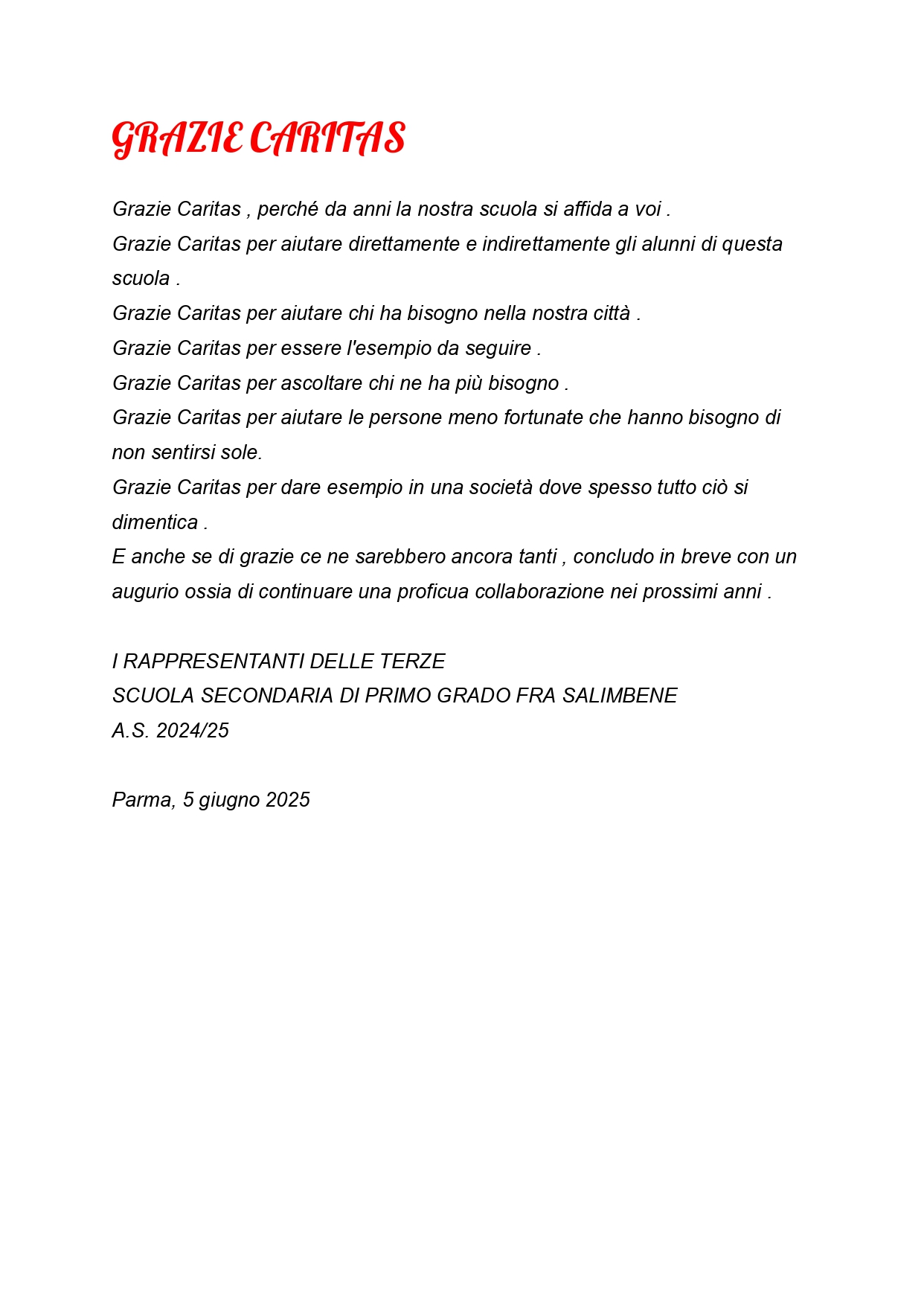 GRAZIE CARITAS

Grazie Caritas , perché da anni la nostra scuola si affida a voi .

Grazie Caritas per aiutare direttamente e indirettamente gli alunni di questa scuola .

Grazie Caritas per aiutare chi ha bisogno nella nostra città .

Grazie Caritas per essere l'esempio da seguire .

Grazie Caritas per ascoltare chi ne ha più bisogno .

Grazie Caritas per aiutare le persone meno fortunate che hanno bisogno di non sentirsi sole.

Grazie Caritas per dare esempio in una società dove spesso tutto ciò si dimentica .

E anche se di grazie ce ne sarebbero ancora tanti , concludo in breve con un augurio ossia di continuare una proficua collaborazione nei prossimi anni .

I RAPPRESENTANTI DELLE TERZE
SCUOLA SECONDARIA DI PRIMO GRADO FRA SALIMBENE
A.S. 2024/25

Parma, 5 giugno 2025